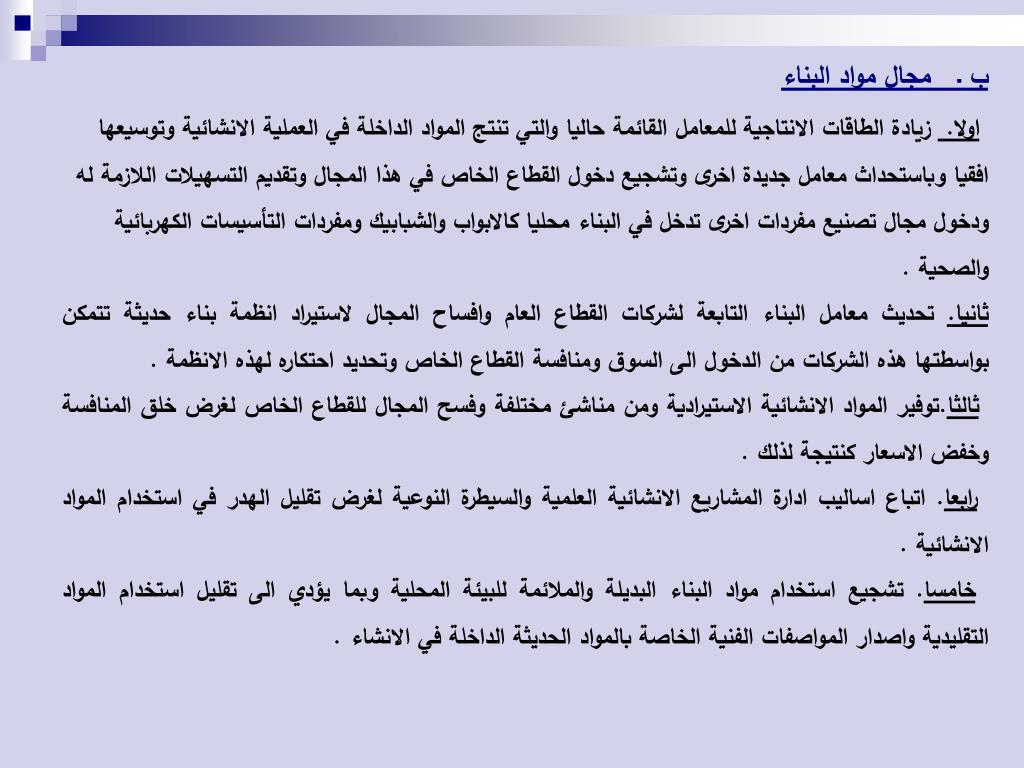 ب . مجال مواد البناء

اولا. زيادة الطاقات الانتاجية للمعامل القائمة حاليا والتي تنتج المواد الداخلة في العملية الانشائية وتوسيعها افقيا وباستحداث معامل جديدة اخرى وتشجيع دخول القطاع الخاص في هذا المجال وتقديم التسهيلات اللازمة له ودخول مجال تصنيع مفردات اخرى تدخل في البناء محليا كالابواب والشبابيك ومفردات التأسيسات الكهربائية والصحية .

ثانيا. تحديث معامل البناء التابعة لشركات القطاع العام وافساح المجال لاستيراد انظمة بناء حديثة تتمكن بواسطتها هذه الشركات من الدخول الى السوق ومنافسة القطاع الخاص وتحديد احتكاره لهذه الانظمة .

ثالثا.توفير المواد الانشائية الاستيرادية ومن مناشئ مختلفة وفسح المجال للقطاع الخاص لغرض خلق المنافسة وخفض الاسعار كنتيجة لذلك .

رابعا. اتباع اساليب ادارة المشاريع الانشائية العلمية والسيطرة النوعية لغرض تقليل الهدر في استخدام المواد الانشائية .

خامسا. تشجيع استخدام مواد البناء البديلة والملائمة للبيئة المحلية وبما يؤدي الى تقليل استخدام المواد التقليدية واصدار المواصفات الفنية الخاصة بالمواد الحديثة الداخلة في الانشاء .